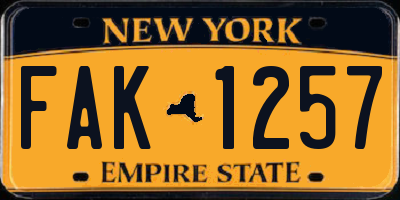 NEW YORK

FAK 1257

EMPIRE STATE